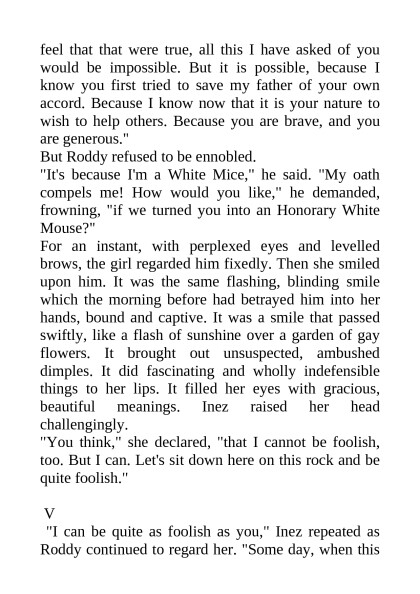 feel that that were true, all this I have asked of you would be impossible. But it is possible, because I know you first tried to save my father of your own accord. Because I know now that it is your nature to wish to help others. Because you are brave, and you are generous."

But Roddy refused to be ennobled.

"It's because I'm a White Mice," he said. "My oath compels me! How would you like," he demanded, frowning, "if we turned you into an Honorary White Mouse?"

For an instant, with perplexed eyes and levelled brows, the girl regarded him fixedly. Then she smiled upon him. It was the same flashing, blinding smile which the morning before had betrayed him into her hands, bound and captive. It was a smile that passed swiftly, like a flash of sunshine over a garden of gay flowers. It brought out unsuspected, ambushed dimples. It did fascinating and wholly indefensible things to her lips. It filled her eyes with gracious, beautiful meanings. Inez raised her head challengingly.

"You think," she declared, "that I cannot be foolish, too. But I can. Let's sit down here on this rock and be quite foolish."

V

"I can be quite as foolish as you," Inez repeated as Roddy continued to regard her. "Some day, when this